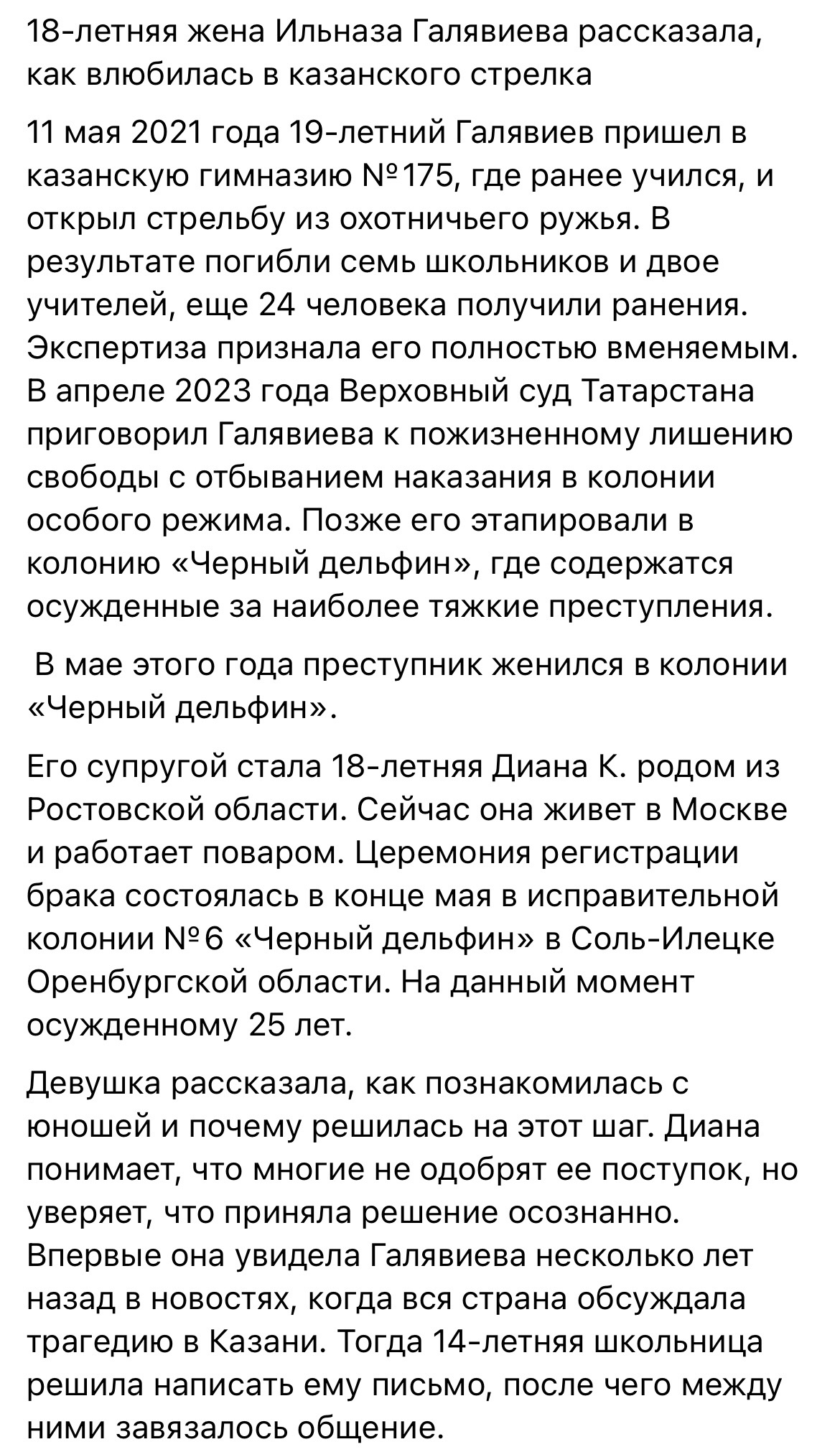 18-летняя жена Ильназа Галявиева рассказала, как влюбилась в казанского стрелка

11 мая 2021 года 19-летний Галявиев пришел в казанскую гимназию №175, где ранее учился, и открыл стрельбу из охотничьего ружья. В результате погибли семь школьников и двое учителей, еще 24 человека получили ранения. Экспертиза признала его полностью вменяемым. В апреле 2023 года Верховный суд Татарстана приговорил Галявиева к пожизненному лишению свободы с отбыванием наказания в колонии особого режима. Позже его этапировали в колонию «Черный дельфин», где содержатся осужденные за наиболее тяжкие преступления.

В мае этого года преступник женился в колонии «Черный дельфин».

Его супругой стала 18-летняя Диана К. родом из Ростовской области. Сейчас она живет в Москве и работает поваром. Церемония регистрации брака состоялась в конце мая в исправительной колонии №6 «Черный дельфин» в Соль-Илецке Оренбургской области. На данный момент осужденному 25 лет.

Девушка рассказала, как познакомилась с юношей и почему решилась на этот шаг. Диана понимает, что многие не одобрят ее поступок, но уверяет, что приняла решение осознанно. Впервые она увидела Галявиева несколько лет назад в новостях, когда вся страна обсуждала трагедию в Казани. Тогда 14-летняя школьница решила написать ему письмо, после чего между ними завязалось общение.